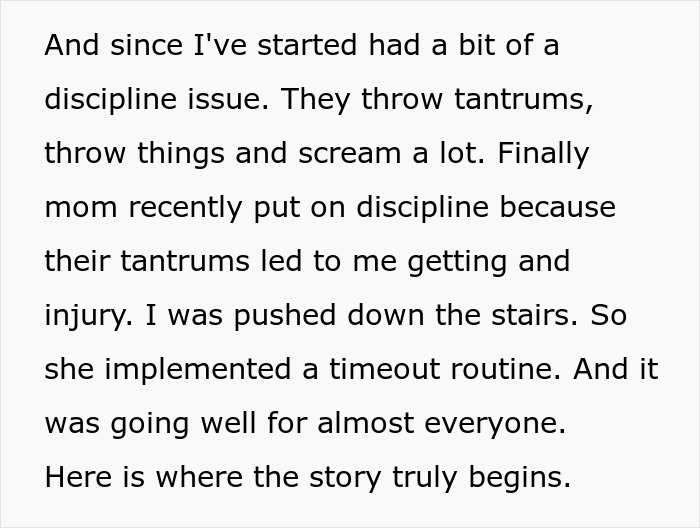 And since I've started had a bit of a discipline issue. They throw tantrums, throw things and scream a lot. Finally mom recently put on discipline because their tantrums led to me getting and injury. I was pushed down the stairs. So she implemented a timeout routine. And it was going well for almost everyone.
Here is where the story truly begins.